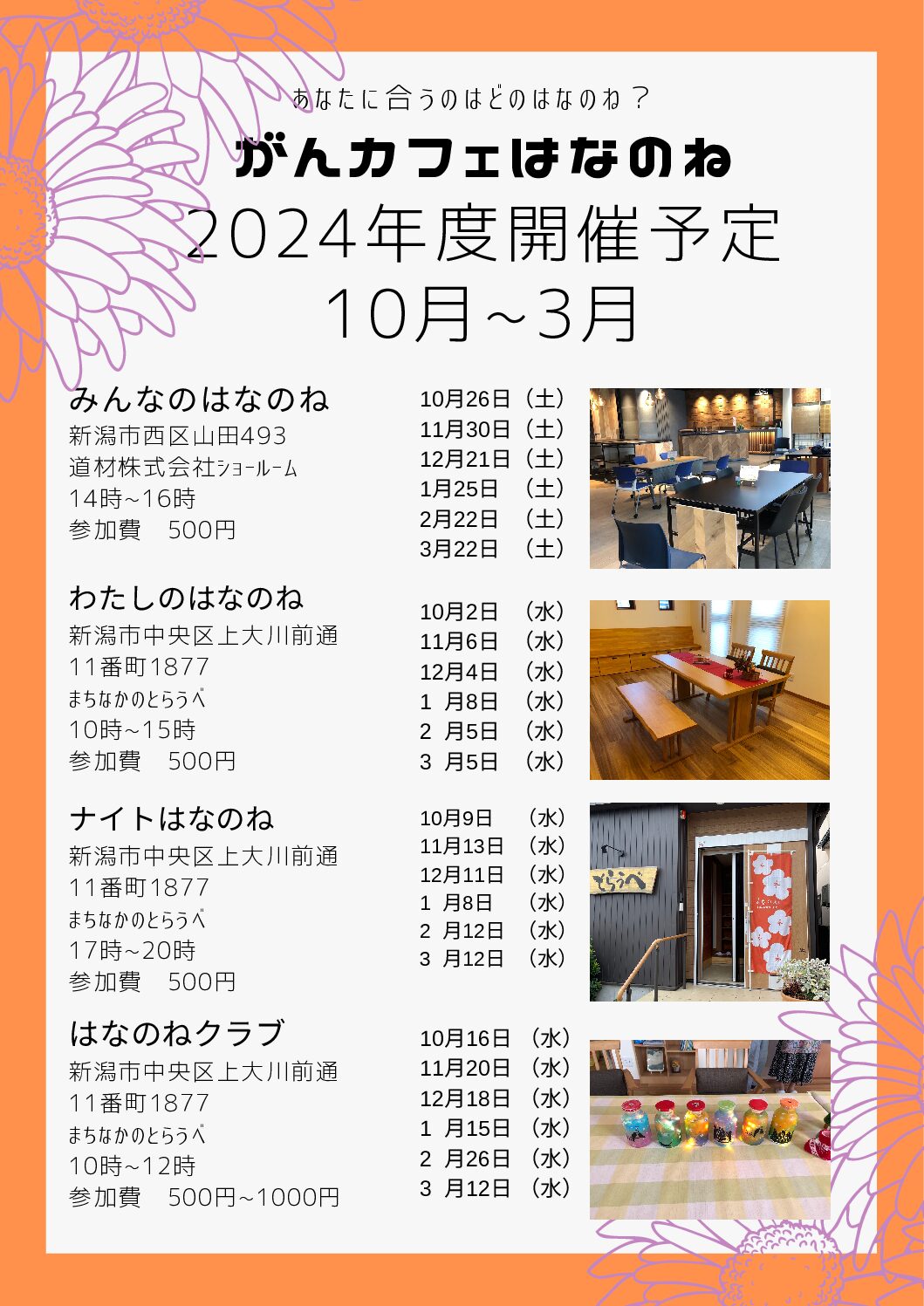 あなたに合うのはどのはなのね？

がんカフェはなのね

2024年度開催予定
10月~3月

みんなのはなのね
新潟市西区山田493
道材株式会社ショールーム
14時~16時
参加費　500円

10月26日（土）
11月30日（土）
12月21日（土）
1月25日　（土）
2月22日　（土）
3月22日　（土）

わたしのはなのね
新潟市中央区上大川前通
11番町1877
まちなかのとらうべ
10時~15時
参加費　500円

10月2日　（水）
11月6日　（水）
12月4日　（水）
1　月8日　（水）
2　月5日　（水）
3　月5日　（水）

ナイトはなのね
新潟市中央区上大川前通
11番町1877
まちなかのとらうべ
17時~20時
参加費　500円

10月9日　（水）
11月13日　（水）
12月11日　（水）
1　月8日　（水）
2　月12日　（水）
3　月12日　（水）

とらうべ

はなのねクラブ
新潟市中央区上大川前通
11番町1877
まちなかのとらうべ
10時~12時
参加費　500円~1000円

10月16日（水）
11月20日（水）
12月18日（水）
1　月15日（水）
2　月26日（水）
3　月12日（水）